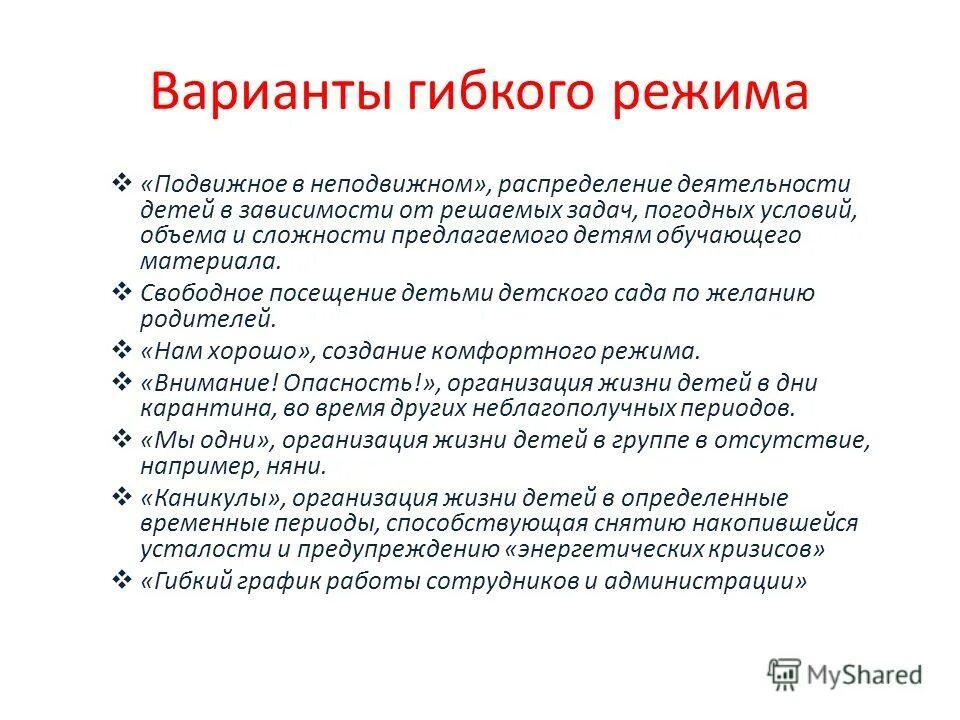 Варианты гибкого режима

❖ «Подвижное в неподвижном», распределение деятельности детей в зависимости от решаемых задач, погодных условий, объема и сложности предлагаемого детям обучающего материала.

❖ Свободное посещение детьми детского сада по желанию родителей.

❖ «Нам хорошо», создание комфортного режима.

❖ «Внимание! Опасность!», организация жизни детей в дни карантина, во время других неблагополучных периодов.

❖ «Мы одни», организация жизни детей в группе в отсутствие, например, няни.

❖ «Каникулы», организация жизни детей в определенные временные периоды, способствующая снятию накопившейся усталости и предупреждению «энергетических кризисов»

❖ «Гибкий график работы сотрудников и администрации»

MyShared